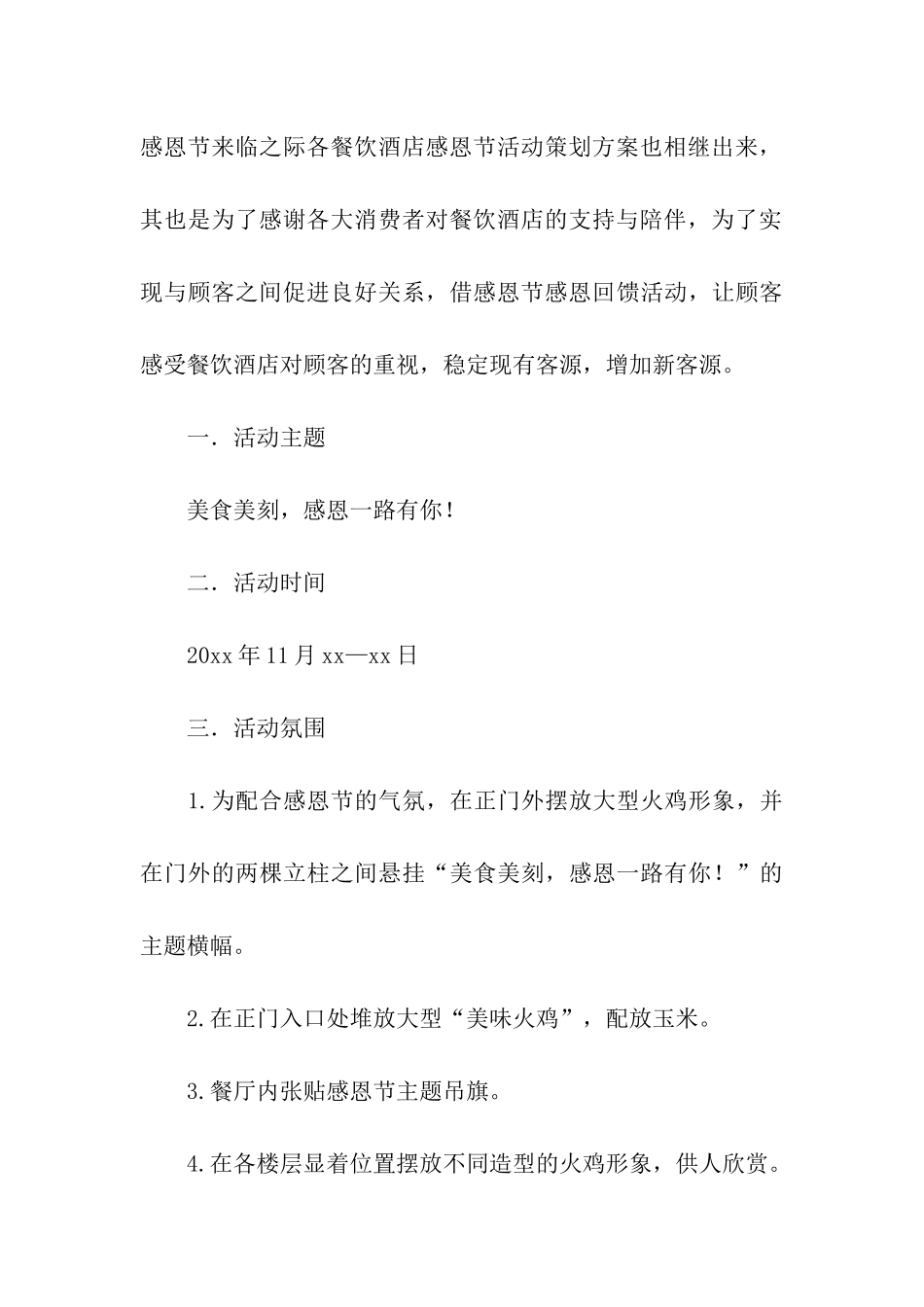 感恩节来临之际各餐饮酒店感恩节活动策划方案也相继出来，其也是为了感谢各大消费者对餐饮酒店的支持与陪伴，为了实现与顾客之间促进良好关系，借感恩节感恩回馈活动，让顾客感受餐饮酒店对顾客的重视，稳定现有客源，增加新客源。

一．活动主题

美食美刻，感恩一路有你！

二．活动时间

20xx 年 11 月 xx—xx 日

三．活动氛围

1.为配合感恩节的气氛，在正门外摆放大型火鸡形象，并在门外的两棵立柱之间悬挂“美食美刻，感恩一路有你！”的主题横幅。

2.在正门入口处堆放大型“美味火鸡”，配放玉米。

3.餐厅内张贴感恩节主题吊旗。

4.在各楼层显着位置摆放不同造型的火鸡形象，供人欣赏。